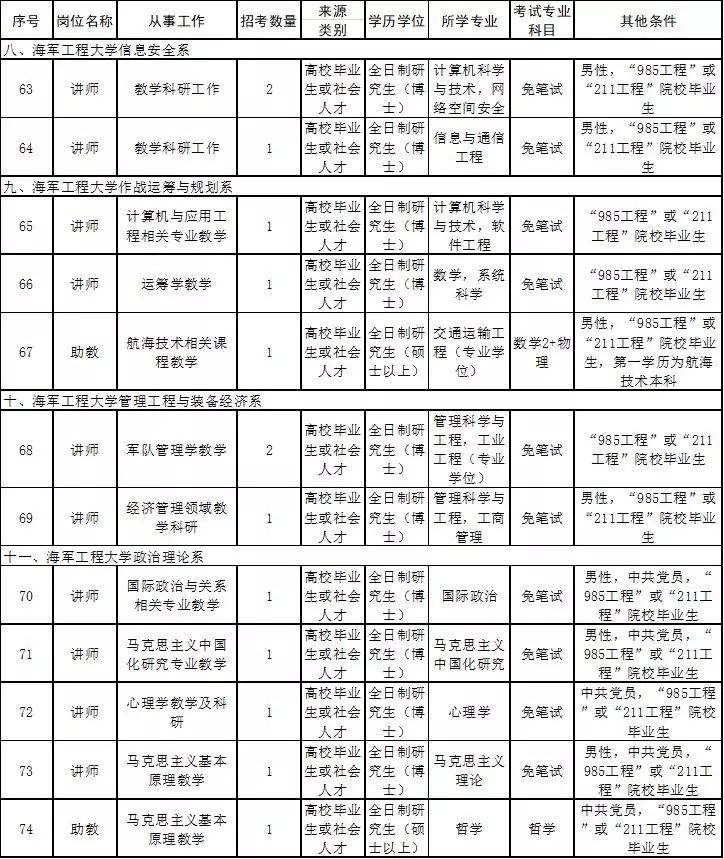 | 序号 | 岗位名称 | 从事工作 | 招考数量 | 来源类别 | 学历学位 | 所学专业 | 考试专业科目 | 其他条件 |
|---|---|---|---|---|---|---|---|---|
| 八、海军工程大学信息安全系 | | | | | | | | |
| 63 | 讲师 | 教学科研工作 | 2 | 高校毕业生或社会人才 | 全日制研究生（博士） | 计算机科学与技术，网络空间安全 | 免笔试 | 男性，“985工程”或“211工程”院校毕业生 |
| 64 | 讲师 | 教学科研工作 | 1 | 高校毕业生或社会人才 | 全日制研究生（博士） | 信息与通信工程 | 免笔试 | 男性，“985工程”或“211工程”院校毕业生 |
| 九、海军工程大学作战运筹与规划系 | | | | | | | | |
| 65 | 讲师 | 计算机与应用工程相关专业教学 | 1 | 高校毕业生或社会人才 | 全日制研究生（博士） | 计算机科学与技术，软件工程 | 免笔试 | “985工程”或“211工程”院校毕业生 |
| 66 | 讲师 | 运筹学教学 | 1 | 高校毕业生或社会人才 | 全日制研究生（博士） | 数学，系统科学 | 免笔试 | “985工程”或“211工程”院校毕业生 |
| 67 | 助教 | 航海技术相关课程教学 | 1 | 高校毕业生或社会人才 | 全日制研究生（硕士以上） | 交通运输工程（专业学位） | 数学2+物理 | 男性，“985工程”或“211工程”院校毕业生，第一学历为航海技术本科 |
| 十、海军工程大学管理工程与装备经济系 | | | | | | | | |
| 68 | 讲师 | 军队管理学教学 | 2 | 高校毕业生或社会人才 | 全日制研究生（博士） | 管理科学与工程，工业工程（专业学位） | 免笔试 | “985工程”或“211工程”院校毕业生 |
| 69 | 讲师 | 经济管理领域教学科研 | 1 | 高校毕业生或社会人才 | 全日制研究生（博士） | 管理科学与工程，工商管理 | 免笔试 | 男性，“985工程”或“211工程”院校毕业生 |
| 十一、海军工程大学政治理论系 | | | | | | | | |
| 70 | 讲师 | 国际政治与关系相关专业教学 | 1 | 高校毕业生或社会人才 | 全日制研究生（博士） | 国际政治 | 免笔试 | 男性，中共党员，“985工程”或“211工程”院校毕业生 |
| 71 | 讲师 | 马克思主义中国化研究专业教学 | 1 | 高校毕业生或社会人才 | 全日制研究生（博士） | 马克思主义中国化研究 | 免笔试 | 男性，中共党员，“985工程”或“211工程”院校毕业生 |
| 72 | 讲师 | 心理学教学及科研 | 1 | 高校毕业生或社会人才 | 全日制研究生（博士） | 心理学 | 免笔试 | 中共党员，“985工程”或“211工程”院校毕业生 |
| 73 | 讲师 | 马克思主义基本原理教学 | 1 | 高校毕业生或社会人才 | 全日制研究生（博士） | 马克思主义理论 | 免笔试 | 男性，中共党员，“985工程”或“211工程”院校毕业生 |
| 74 | 助教 | 马克思主义基本原理教学 | 1 | 高校毕业生或社会人才 | 全日制研究生（硕士以上） | 哲学 | 哲学 | 中共党员，“985工程”或“211工程”院校毕业生 |